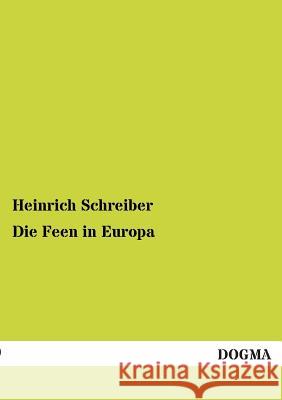 Heinrich Schreiber

Die Feen in Europa

DOGMA

Kraina Książek